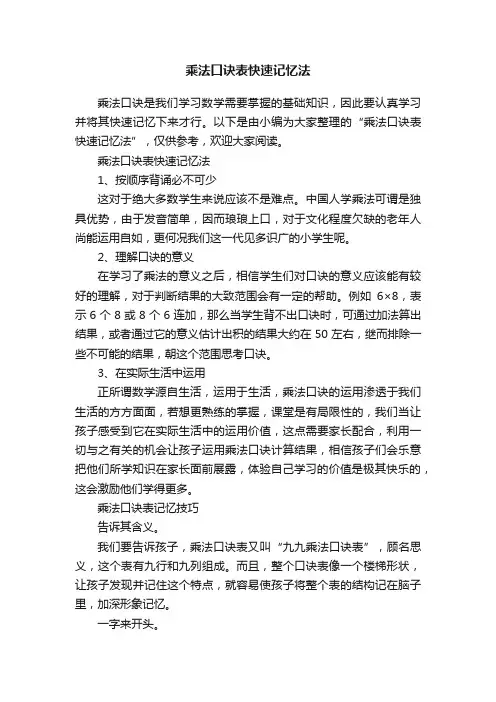 乘法口诀表快速记忆法

乘法口诀是我们学习数学需要掌握的基础知识，因此要认真学习并将其快速记忆下来才行。以下是由小编为大家整理的“乘法口诀表快速记忆法”，仅供参考，欢迎大家阅读。

乘法口诀表快速记忆法

1、按顺序背诵必不可少

这对于绝大多数学生来说应该不是难点。中国人学乘法可谓是独具优势，由于发音简单，因而琅琅上口，对于文化程度欠缺的老年人尚能运用自如，更何况我们这一代见多识广的小学生呢。

2、理解口诀的意义

在学习了乘法的意义之后，相信学生们对口诀的意义应该能有较好的理解，对于判断结果的大致范围会有一定的帮助。例如 6×8，表示 6 个 8 或 8 个 6 连加，那么当学生背不出口诀时，可通过加法算出结果，或者通过它的意义估计出积的结果大约在 50 左右，继而排除一些不可能的结果，朝这个范围思考口诀。

3、在实际生活中运用

正所谓数学源自生活，运用于生活，乘法口诀的运用渗透于我们生活的方方面面，若想更熟练的掌握，课堂是有局限性的，我们当让孩子感受到它在实际生活中的运用价值，这点需要家长配合，利用一切与之有关的机会让孩子运用乘法口诀计算结果，相信孩子们会乐意把他们所学知识在家长面前展露，体验自己学习的价值是极其快乐的，这会激励他们学得更多。

乘法口诀表记忆技巧

告诉其含义。

我们要告诉孩子，乘法口诀表又叫“九九乘法口诀表”，顾名思义，这个表有九行和九列组成。而且，整个口诀表像一个楼梯形状，让孩子发现并记住这个特点，就容易使孩子将整个表的结构记在脑子里，加深形象记忆。

一字来开头。